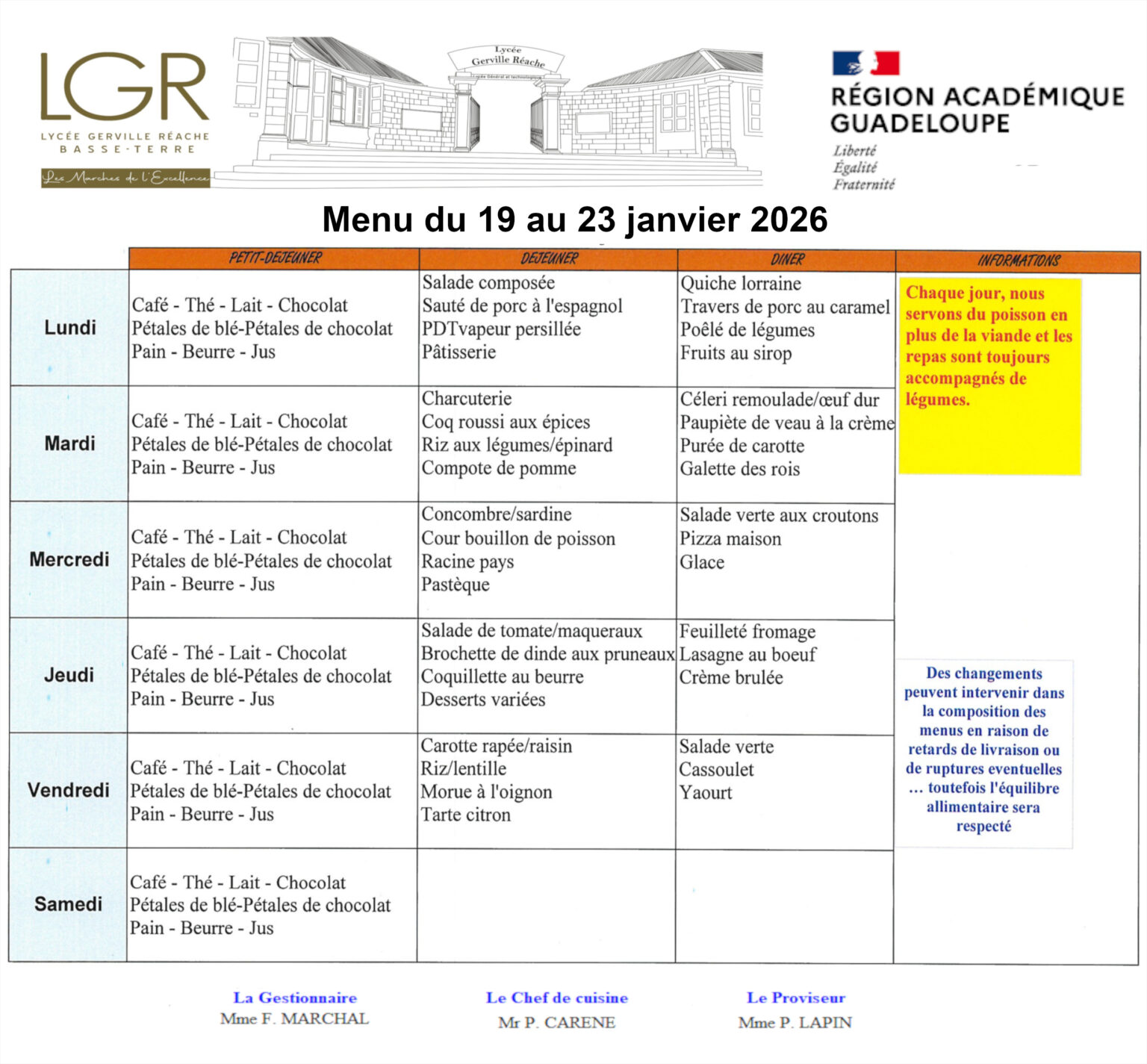 LGR
LYCÉE GERVILLE RÉACHE
BASSE-TERRE
Les Marches de l'Excellence

Lycée
Gerville Réache

RÉGION ACADÉMIQUE
GUADELOUPE
Liberté
Égalité
Fraternité

Menu du 19 au 23 janvier 2026

| | PETIT-DEJEUNER | DEJEUNER | DINER | INFORMATIONS |
|---|---|---|---|---|
| Lundi | Café - Thé - Lait - Chocolat Pétales de blé-Pétales de chocolat Pain - Beurre - Jus | Salade composée Sauté de porc à l'espagnol PDTvapeur persillée Pâtisserie | Quiche lorraine Travers de porc au caramel Poêlé de légumes Fruits au sirop | Chaque jour, nous servons du poisson en plus de la viande et les repas sont toujours accompagnés de légumes. |
| Mardi | Café - Thé - Lait - Chocolat Pétales de blé-Pétales de chocolat Pain - Beurre - Jus | Charcuterie Coq roussi aux épices Riz aux légumes/épinard Compote de pomme | Céleri remoulade/œuf dur Paupiète de veau à la crème Purée de carotte Galette des rois | |
| Mercredi | Café - Thé - Lait - Chocolat Pétales de blé-Pétales de chocolat Pain - Beurre - Jus | Concombre/sardine Cour bouillon de poisson Racine pays Pastèque | Salade verte aux croutons Pizza maison Glace | |
| Jeudi | Café - Thé - Lait - Chocolat Pétales de blé-Pétales de chocolat Pain - Beurre - Jus | Salade de tomate/maqueraux Brochette de dinde aux pruneaux Coquillette au beurre Desserts variées | Feuilleté fromage Lasagne au boeuf Crème brulée | Des changements peuvent intervenir dans la composition des menus en raison de retards de livraison ou de ruptures eventuelles … toutefois l'équilibre allimentaire sera respecté |
| Vendredi | Café - Thé - Lait - Chocolat Pétales de blé-Pétales de chocolat Pain - Beurre - Jus | Carotte rapée/raisin Riz/lentille Morue à l'oignon Tarte citron | Salade verte Cassoulet Yaourt | |
| Samedi | Café - Thé - Lait - Chocolat Pétales de blé-Pétales de chocolat Pain - Beurre - Jus | | | |

La Gestionnaire
Mme F. MARCHAL

Le Chef de cuisine
Mr P. CARENE

Le Proviseur
Mme P. LAPIN